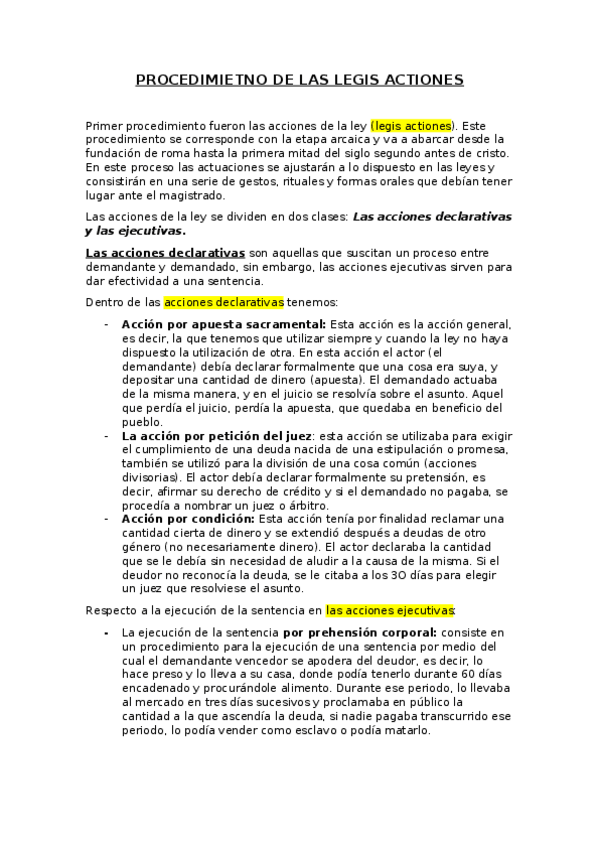 PROCEDIMIETNO DE LAS LEGIS ACTIONES

Primer procedimiento fueron las acciones de la ley (legis actiones). Este procedimiento se corresponde con la etapa arcaica y va a abarcar desde la fundación de roma hasta la primera mitad del siglo segundo antes de cristo. En este proceso las actuaciones se ajustarán a lo dispuesto en las leyes y consistirán en una serie de gestos, rituales y formas orales que debían tener lugar ante el magistrado.

Las acciones de la ley se dividen en dos clases: Las acciones declarativas y las ejecutivas.

Las acciones declarativas son aquellas que suscitan un proceso entre demandante y demandado, sin embargo, las acciones ejecutivas sirven para dar efectividad a una sentencia.

Dentro de las acciones declarativas tenemos:

- Acción por apuesta sacramental: Esta acción es la acción general, es decir, la que tenemos que utilizar siempre y cuando la ley no haya dispuesto la utilización de otra. En esta acción el actor (el demandante) debía declarar formalmente que una cosa era suya, y depositar una cantidad de dinero (apuesta). El demandado actuaba de la misma manera, y en el juicio se resolvía sobre el asunto. Aquel que perdía el juicio, perdía la apuesta, que quedaba en beneficio del pueblo.
- La acción por petición del juez: esta acción se utilizaba para exigir el cumplimiento de una deuda nacida de una estipulación o promesa, también se utilizó para la división de una cosa común (acciones divisorias). El actor debía declarar formalmente su pretensión, es decir, afirmar su derecho de crédito y si el demandado no pagaba, se procedía a nombrar un juez o árbitro.
- Acción por condición: Esta acción tenía por finalidad reclamar una cantidad cierta de dinero y se extendió después a deudas de otro género (no necesariamente dinero). El actor declaraba la cantidad que se le debía sin necesidad de aludir a la causa de la misma. Si el deudor no reconocía la deuda, se le citaba a los 30 días para elegir un juez que resolviese el asunto.

Respecto a la ejecución de la sentencia en las acciones ejecutivas:

• La ejecución de la sentencia por prehensión corporal: consiste en un procedimiento para la ejecución de una sentencia por medio del cual el demandante vencedor se apodera del deudor, es decir, lo hace preso y lo lleva a su casa, donde podía tenerlo durante 60 días encadenado y procurándole alimento. Durante ese periodo, lo llevaba al mercado en tres días sucesivos y proclamaba en público la cantidad a la que ascendía la deuda, si nadie pagaba transcurrido ese periodo, lo podía vender como esclavo o podía matarlo.